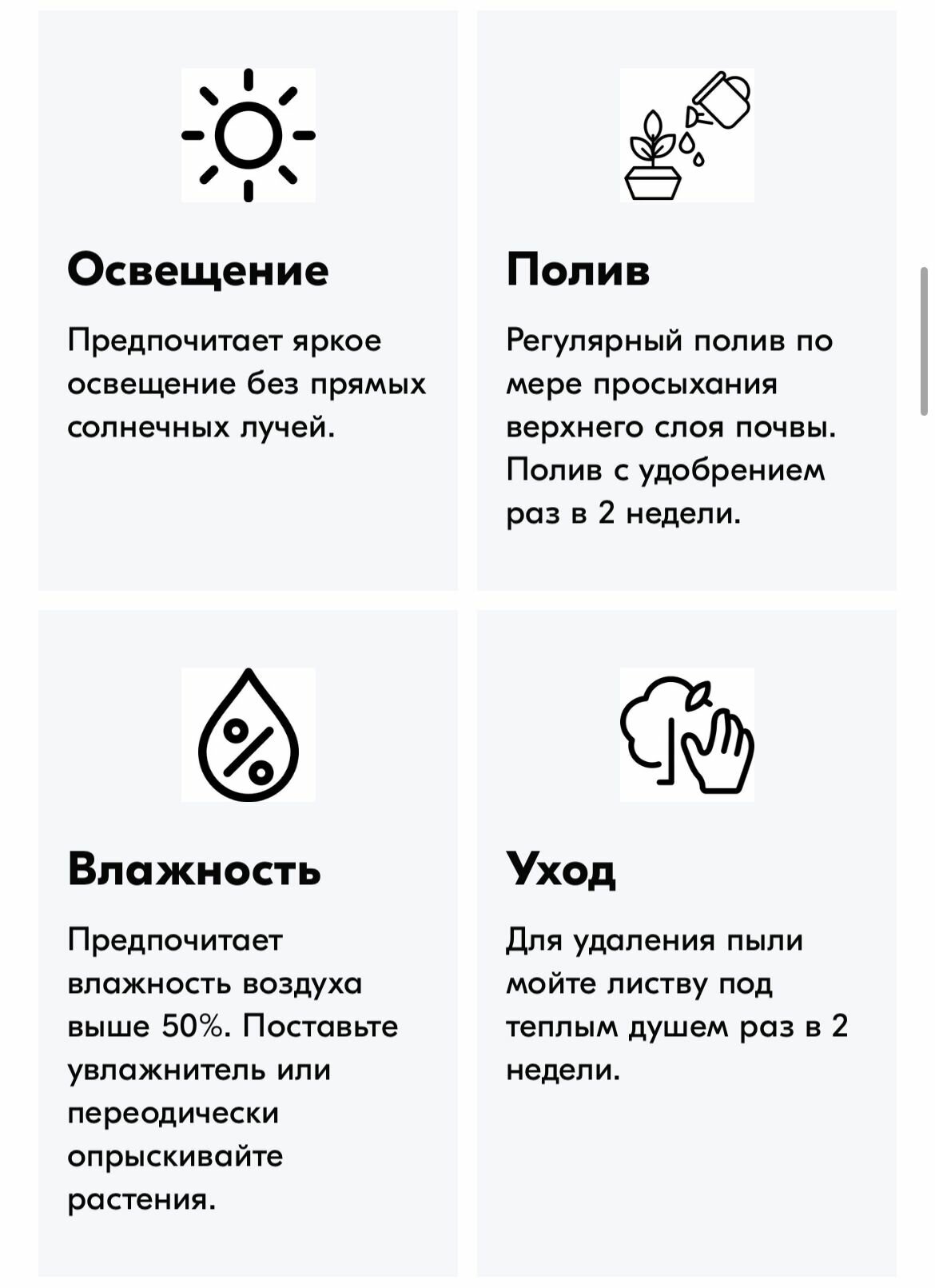 Освещение

Предпочитает яркое освещение без прямых солнечных лучей.

Полив

Регулярный полив по мере просыхания верхнего слоя почвы. Полив с удобрением раз в 2 недели.

Влажность

Предпочитает влажность воздуха выше 50%. Поставьте увлажнитель или переодически опрыскивайте растения.

Уход

Для удаления пыли мойте листву под теплым душем раз в 2 недели.